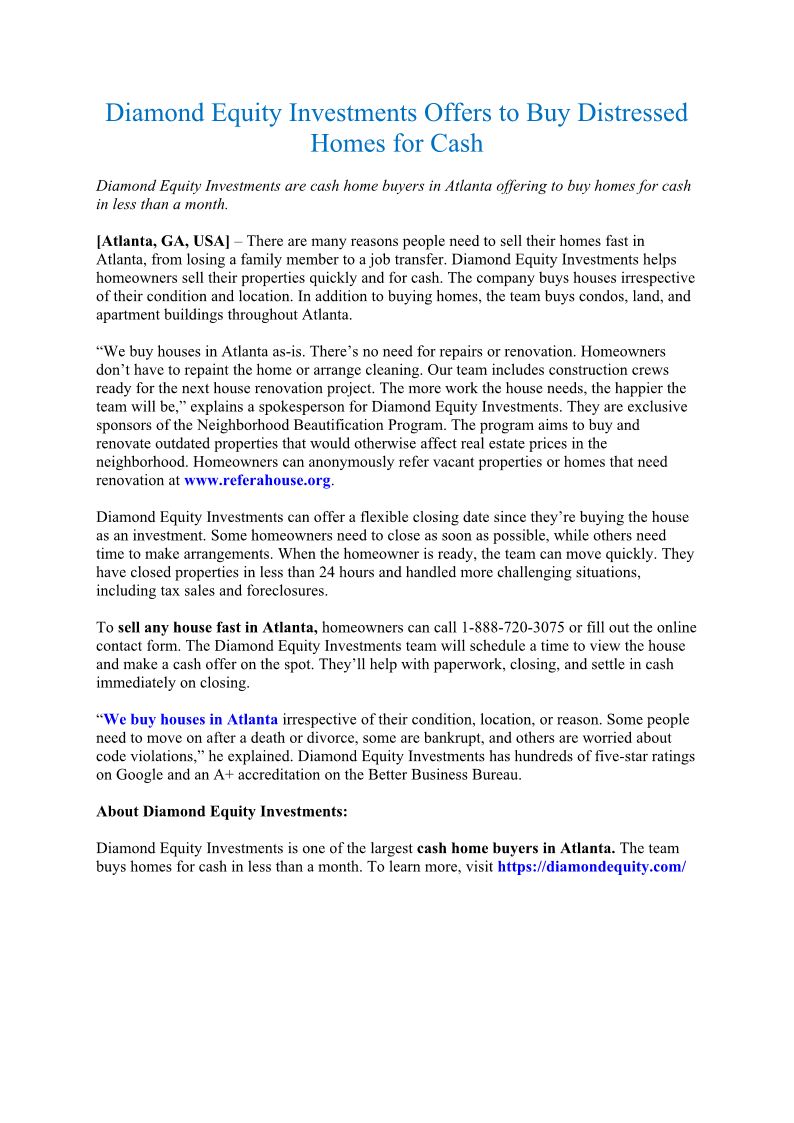 Diamond Equity Investments Offers to Buy Distressed Homes for Cash

Diamond Equity Investments are cash home buyers in Atlanta offering to buy homes for cash in less than a month.

[Atlanta, GA, USA] – There are many reasons people need to sell their homes fast in Atlanta, from losing a family member to a job transfer. Diamond Equity Investments helps homeowners sell their properties quickly and for cash. The company buys houses irrespective of their condition and location. In addition to buying homes, the team buys condos, land, and apartment buildings throughout Atlanta.

“We buy houses in Atlanta as-is. There’s no need for repairs or renovation. Homeowners don’t have to repaint the home or arrange cleaning. Our team includes construction crews ready for the next house renovation project. The more work the house needs, the happier the team will be,” explains a spokesperson for Diamond Equity Investments. They are exclusive sponsors of the Neighborhood Beautification Program. The program aims to buy and renovate outdated properties that would otherwise affect real estate prices in the neighborhood. Homeowners can anonymously refer vacant properties or homes that need renovation at www.referahouse.org.

Diamond Equity Investments can offer a flexible closing date since they’re buying the house as an investment. Some homeowners need to close as soon as possible, while others need time to make arrangements. When the homeowner is ready, the team can move quickly. They have closed properties in less than 24 hours and handled more challenging situations, including tax sales and foreclosures.

To sell any house fast in Atlanta, homeowners can call 1-888-720-3075 or fill out the online contact form. The Diamond Equity Investments team will schedule a time to view the house and make a cash offer on the spot. They’ll help with paperwork, closing, and settle in cash immediately on closing.

“We buy houses in Atlanta irrespective of their condition, location, or reason. Some people need to move on after a death or divorce, some are bankrupt, and others are worried about code violations,” he explained. Diamond Equity Investments has hundreds of five-star ratings on Google and an A+ accreditation on the Better Business Bureau.

About Diamond Equity Investments:

Diamond Equity Investments is one of the largest cash home buyers in Atlanta. The team buys homes for cash in less than a month. To learn more, visit https://diamondequity.com/